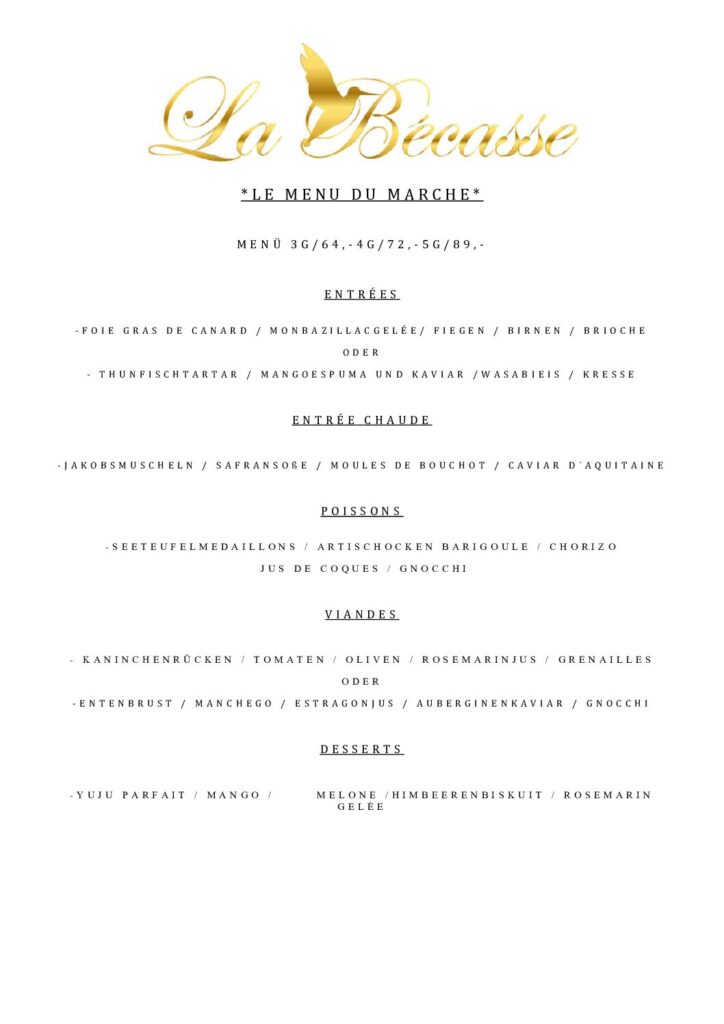 La Bécasse

*LE MENU DU MARCHE*

MENÜ 3G/64,-4G/72,-5G/89,-

ENTRÉES

-FOIE GRAS DE CANARD / MONBAZILLACGELÉE/ FIEGEN / BIRNEN / BRIOCHE

ODER

- THUNFISCHTARTAR / MANGOESPUMA UND KAVIAR /WASABIEIS / KRESSE

ENTRÉE CHAUDE

-JAKOBSMUSCHELN / SAFRANSOßE / MOULES DE BOUCHOT / CAVIAR D´AQUITAINE

POISSONS

-SEETEUFELMEDAILLONS / ARTISCHOCKEN BARIGOULE / CHORIZO JUS DE COQUES / GNOCCHI

VIANDES

- KANINCHENRÜCKEN / TOMATEN / OLIVEN / ROSEMARINJUS / GRENAILLES

ODER

-ENTENBRUST / MANCHEGO / ESTRAGONJUS / AUBERGINENKAVIAR / GNOCCHI

DESSERTS

-YUJU PARFAIT / MANGO / MELONE /HIMBEERENBISKUIT / ROSEMARIN GELÉE